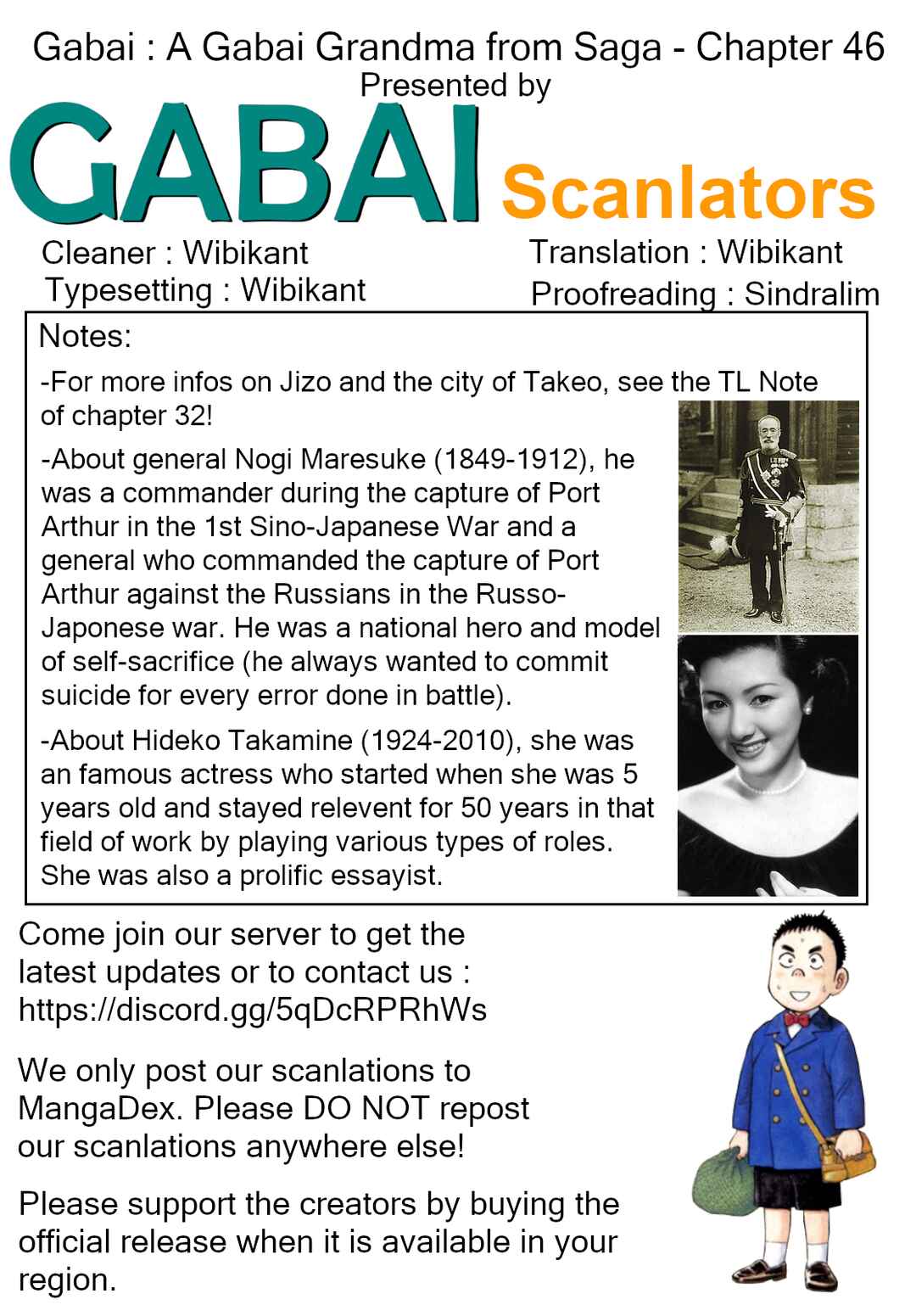 Gabai : A Gabai Grandma from Saga - Chapter 46
Presented by

GABAI Scanlators

Cleaner : Wibikant
Typesetting : Wibikant

Translation : Wibikant
Proofreading : Sindralim

Notes:

-For more infos on Jizo and the city of Takeo, see the TL Note of chapter 32!

-About general Nogi Maresuke (1849-1912), he was a commander during the capture of Port Arthur in the 1st Sino-Japanese War and a general who commanded the capture of Port Arthur against the Russians in the Russo-Japonese war. He was a national hero and model of self-sacrifice (he always wanted to commit suicide for every error done in battle).

-About Hideko Takamine (1924-2010), she was an famous actress who started when she was 5 years old and stayed relevent for 50 years in that field of work by playing various types of roles. She was also a prolific essayist.

Come join our server to get the latest updates or to contact us : https://discord.gg/5qDcRPRhWs

We only post our scanlations to MangaDex. Please DO NOT repost our scanlations anywhere else!

Please support the creators by buying the official release when it is available in your region.